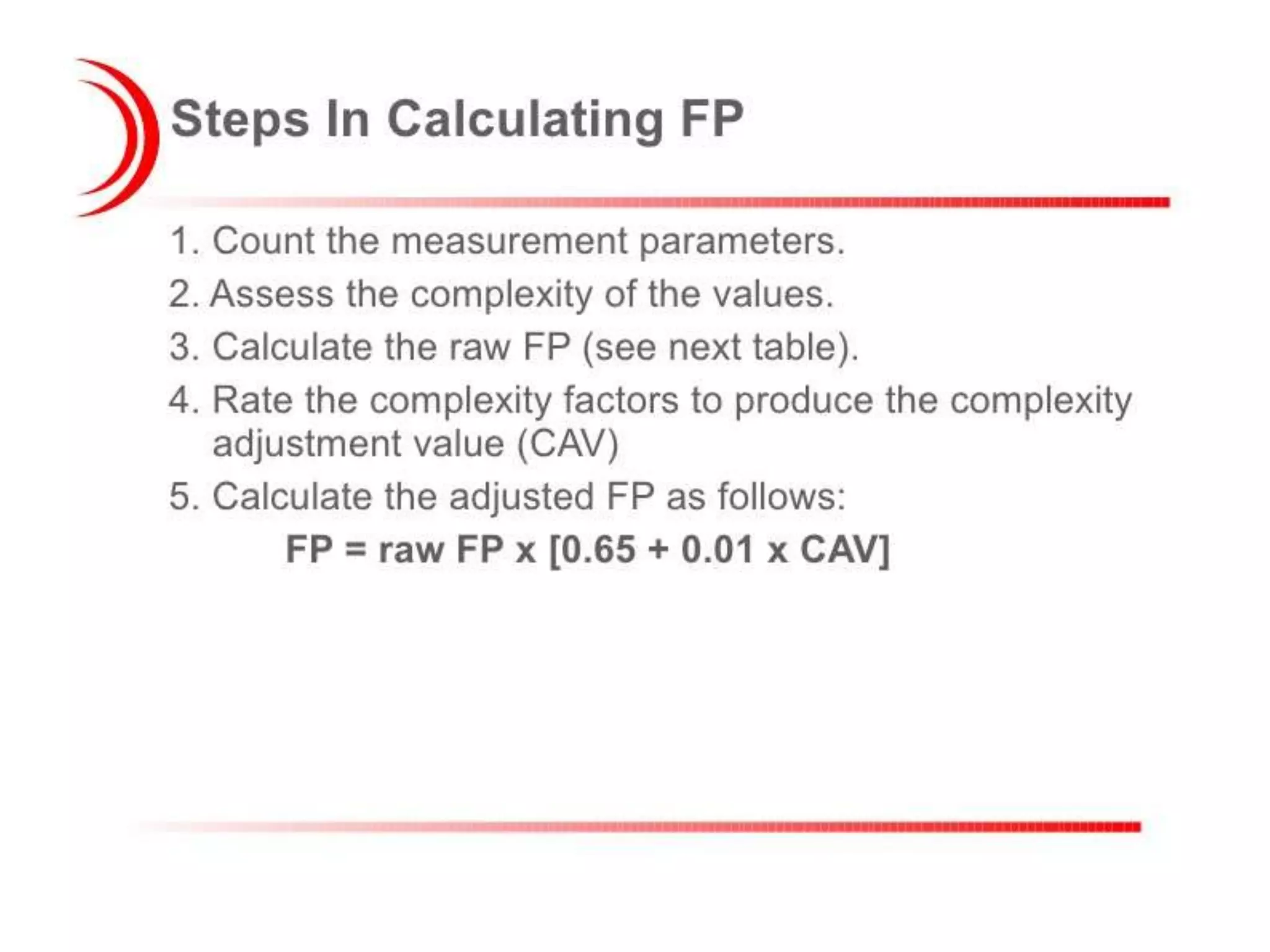 Steps In Calculating FP

1. Count the measurement parameters.
2. Assess the complexity of the values.
3. Calculate the raw FP (see next table).
4. Rate the complexity factors to produce the complexity adjustment value (CAV)
5. Calculate the adjusted FP as follows:

FP = raw FP x [0.65 + 0.01 x CAV]